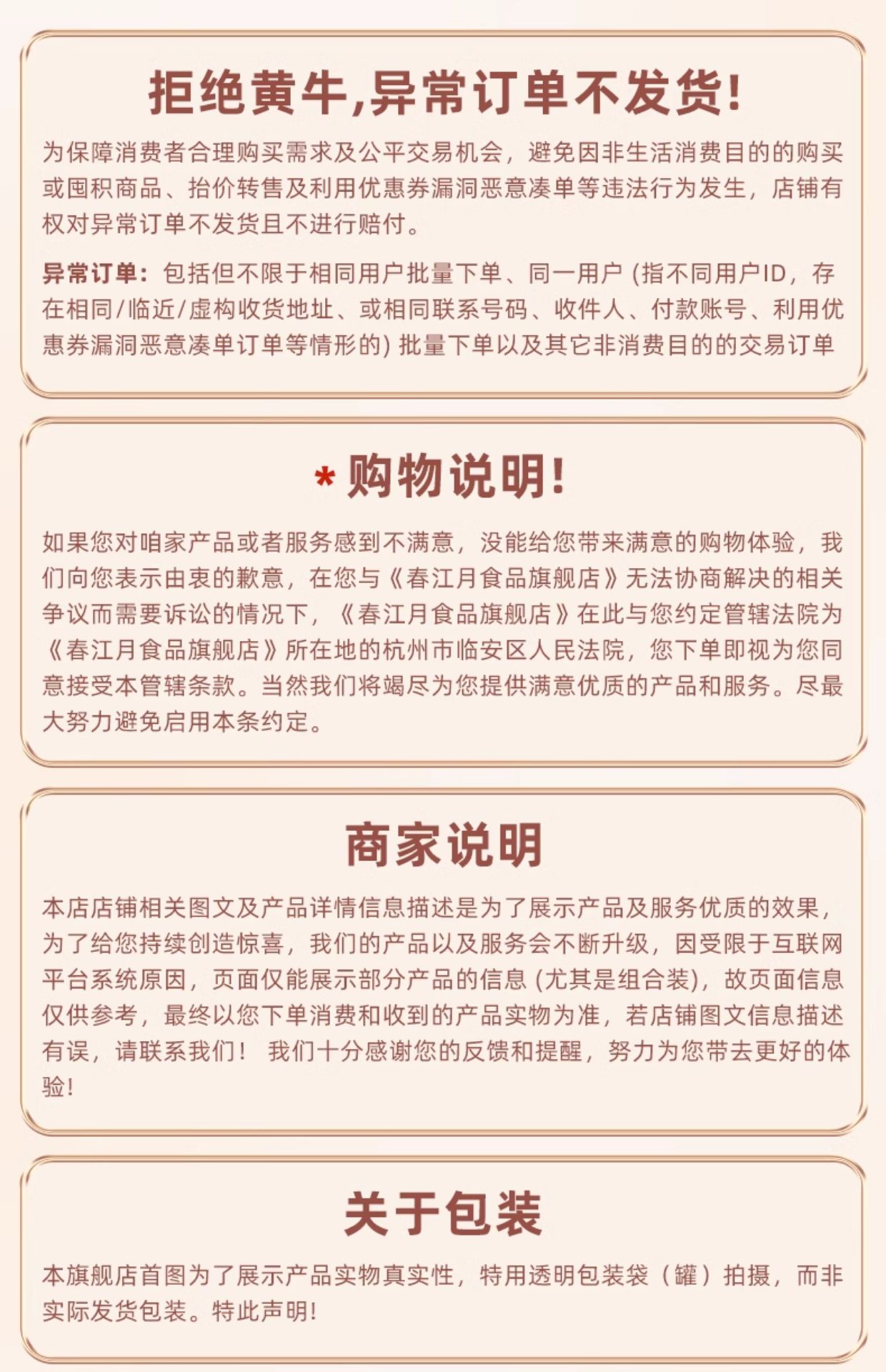 拒绝黄牛,异常订单不发货!

为保障消费者合理购买需求及公平交易机会，避免因非生活消费目的的购买或囤积商品、抬价转售及利用优惠券漏洞恶意凑单等违法行为发生，店铺有权对异常订单不发货且不进行赔付。

异常订单：包括但不限于相同用户批量下单、同一用户 (指不同用户ID，存在相同/临近/虚构收货地址、或相同联系号码、收件人、付款账号、利用优惠券漏洞恶意凑单订单等情形的) 批量下单以及其它非消费目的的交易订单

*购物说明!

如果您对咱家产品或者服务感到不满意，没能给您带来满意的购物体验，我们向您表示由衷的歉意，在您与《春江月食品旗舰店》无法协商解决的相关争议而需要诉讼的情况下，《春江月食品旗舰店》在此与您约定管辖法院为《春江月食品旗舰店》所在地的杭州市临安区人民法院，您下单即视为您同意接受本管辖条款。当然我们将竭尽为您提供满意优质的产品和服务。尽最大努力避免启用本条约定。

商家说明

本店店铺相关图文及产品详情信息描述是为了展示产品及服务优质的效果，为了给您持续创造惊喜，我们的产品以及服务会不断升级，因受限于互联网平台系统原因，页面仅能展示部分产品的信息 (尤其是组合装)，故页面信息仅供参考，最终以您下单消费和收到的产品实物为准，若店铺图文信息描述有误，请联系我们！ 我们十分感谢您的反馈和提醒，努力为您带去更好的体验!

关于包装

本旗舰店首图为了展示产品实物真实性，特用透明包装袋（罐）拍摄，而非实际发货包装。特此声明!